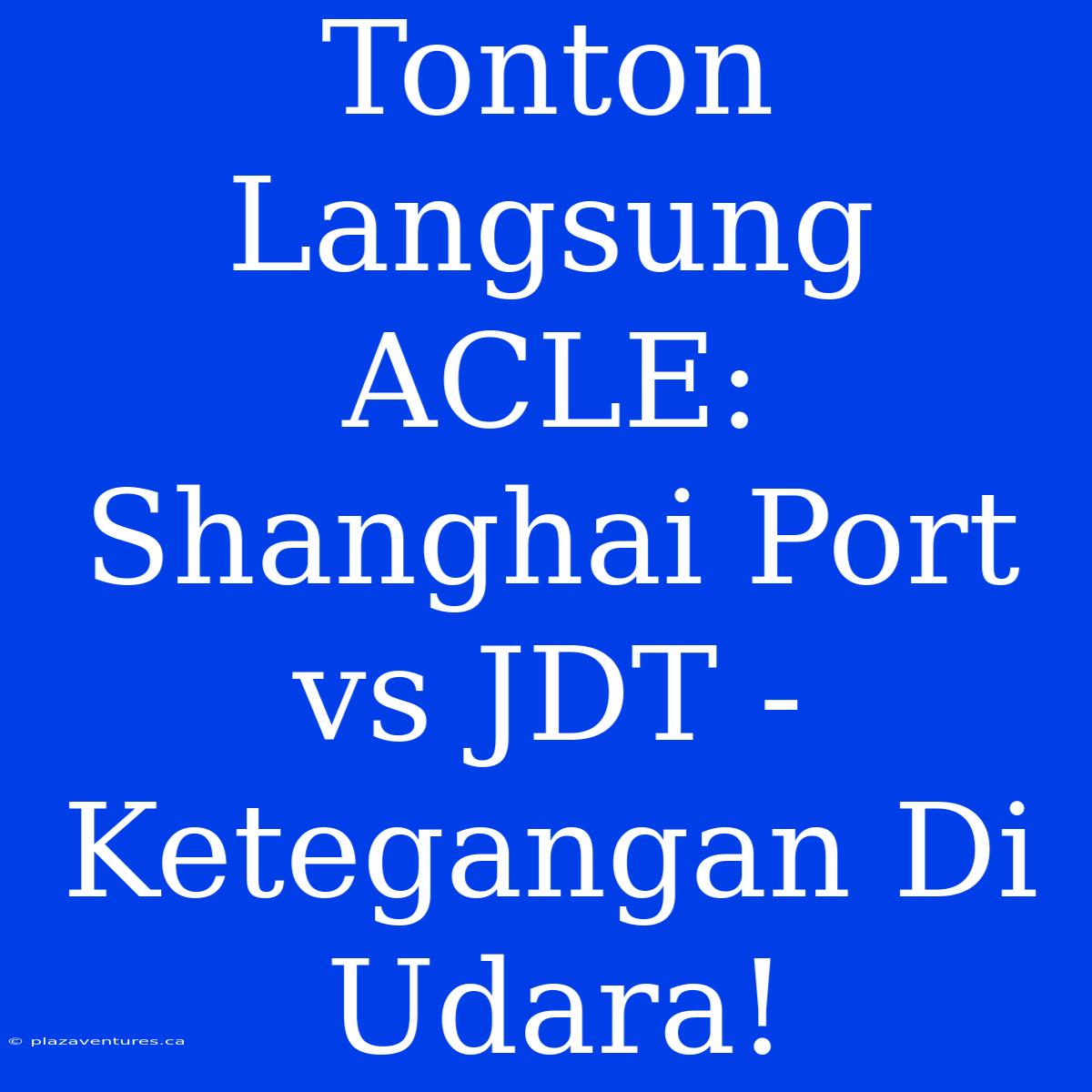 Tonton Langsung ACLE: Shanghai Port vs JDT - Ketegangan Di Udara!

© plazaventures.ca